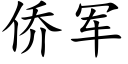 侨军